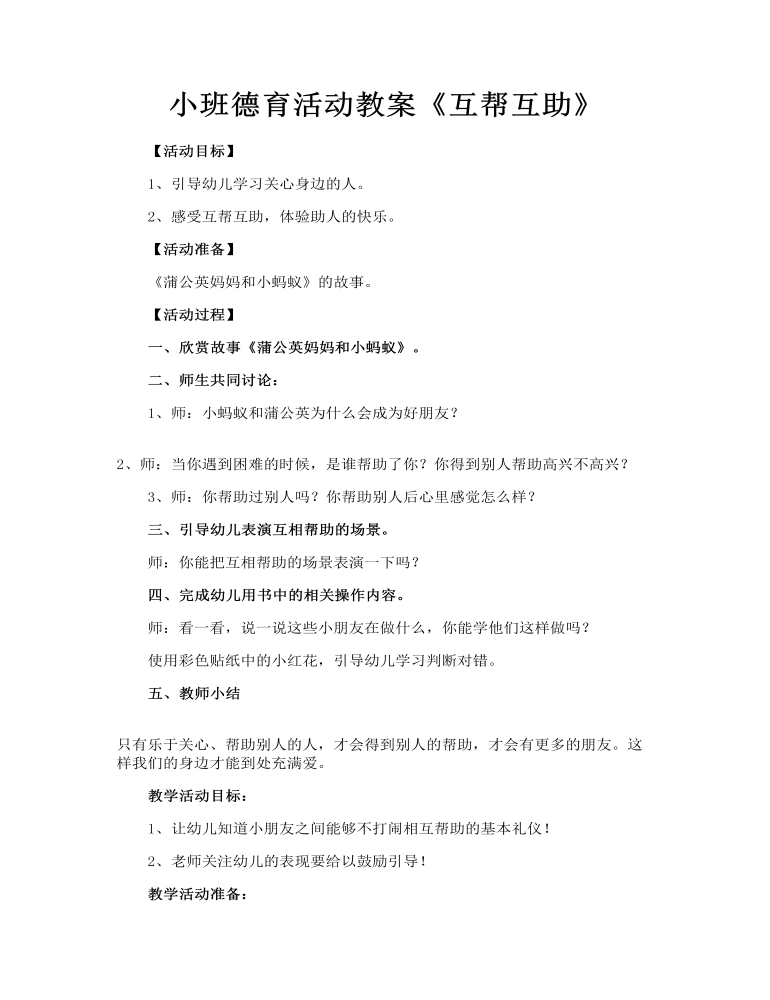 小班德育活动教案《互帮互助》

【活动目标】

1、引导幼儿学习关心身边的人。

2、感受互帮互助，体验助人的快乐。

【活动准备】

《蒲公英妈妈和小蚂蚁》的故事。

【活动过程】

一、欣赏故事《蒲公英妈妈和小蚂蚁》。

二、师生共同讨论：

1、师：小蚂蚁和蒲公英为什么会成为好朋友？

2、师：当你遇到困难的时候，是谁帮助了你？你得到别人帮助高兴不高兴？

3、师：你帮助过别人吗？你帮助别人后心里感觉怎么样？

三、引导幼儿表演互相帮助的场景。

师：你能把互相帮助的场景表演一下吗？

四、完成幼儿用书中的相关操作内容。

师：看一看，说一说这些小朋友在做什么，你能学他们这样做吗？

使用彩色贴纸中的小红花，引导幼儿学习判断对错。

五、教师小结

只有乐于关心、帮助别人的人，才会得到别人的帮助，才会有更多的朋友。这样我们的身边才能到处充满爱。

教学活动目标：

1、让幼儿知道小朋友之间能够不打闹相互帮助的基本礼仪！

2、老师关注幼儿的表现要给以鼓励引导！

教学活动准备：